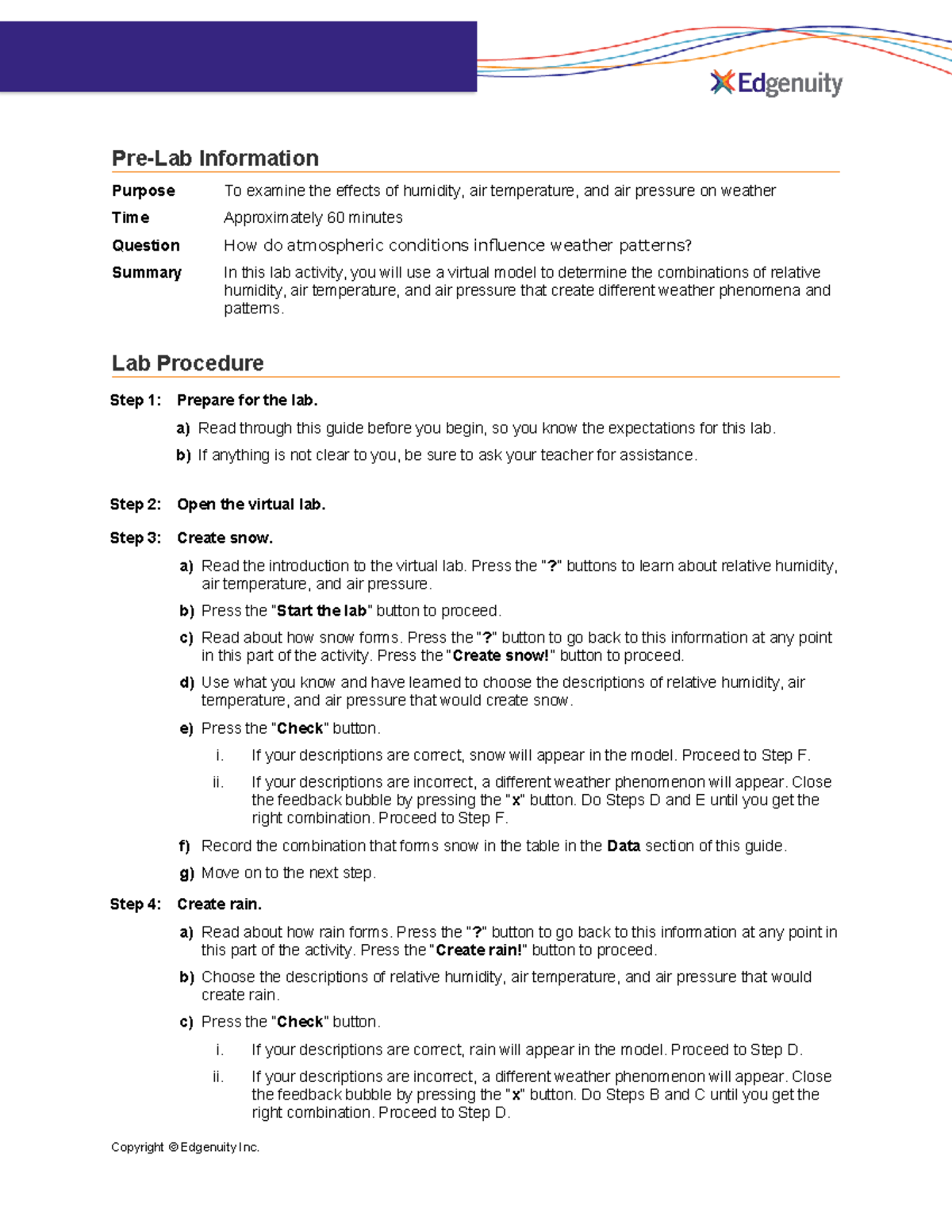 Edgenuity

Pre-Lab Information

Purpose To examine the effects of humidity, air temperature, and air pressure on weather

Time Approximately 60 minutes

Question How do atmospheric conditions influence weather patterns?

Summary In this lab activity, you will use a virtual model to determine the combinations of relative humidity, air temperature, and air pressure that create different weather phenomena and patterns.

Lab Procedure

Step 1: Prepare for the lab.

a) Read through this guide before you begin, so you know the expectations for this lab.

b) If anything is not clear to you, be sure to ask your teacher for assistance.

Step 2: Open the virtual lab.

Step 3: Create snow.

a) Read the introduction to the virtual lab. Press the "?" buttons to learn about relative humidity, air temperature, and air pressure.

b) Press the "Start the lab" button to proceed.

c) Read about how snow forms. Press the "?" button to go back to this information at any point in this part of the activity. Press the "Create snow!" button to proceed.

d) Use what you know and have learned to choose the descriptions of relative humidity, air temperature, and air pressure that would create snow.

e) Press the "Check" button.

i. If your descriptions are correct, snow will appear in the model. Proceed to Step F.

ii. If your descriptions are incorrect, a different weather phenomenon will appear. Close the feedback bubble by pressing the "x" button. Do Steps D and E until you get the right combination. Proceed to Step F.

f) Record the combination that forms snow in the table in the Data section of this guide.

g) Move on to the next step.

Step 4: Create rain.

a) Read about how rain forms. Press the "?" button to go back to this information at any point in this part of the activity. Press the "Create rain!" button to proceed.

b) Choose the descriptions of relative humidity, air temperature, and air pressure that would create rain.

c) Press the "Check" button.

i. If your descriptions are correct, rain will appear in the model. Proceed to Step D.

ii. If your descriptions are incorrect, a different weather phenomenon will appear. Close the feedback bubble by pressing the "x" button. Do Steps B and C until you get the right combination. Proceed to Step D.

Copyright © Edgenuity Inc.